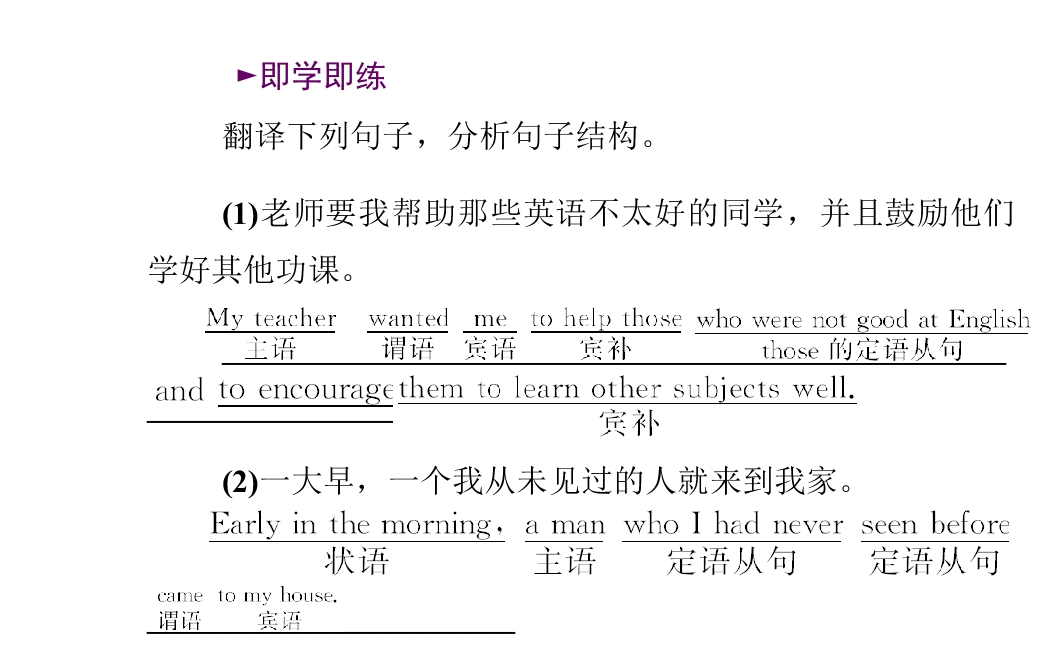 ►即学即练

翻译下列句子，分析句子结构。

(1)老师要我帮助那些英语不太好的同学，并且鼓励他们学好其他功课。

My teacher wanted me to help those who were not good at English
主语 谓语 宾语 宾补 those 的定语从句

and to encourage them to learn other subjects well.
宾补

(2)一大早，一个我从未见过的人就来到我家。

Early in the morning, a man who I had never seen before
状语 主语 定语从句 定语从句

came to my house.
谓语 宾语